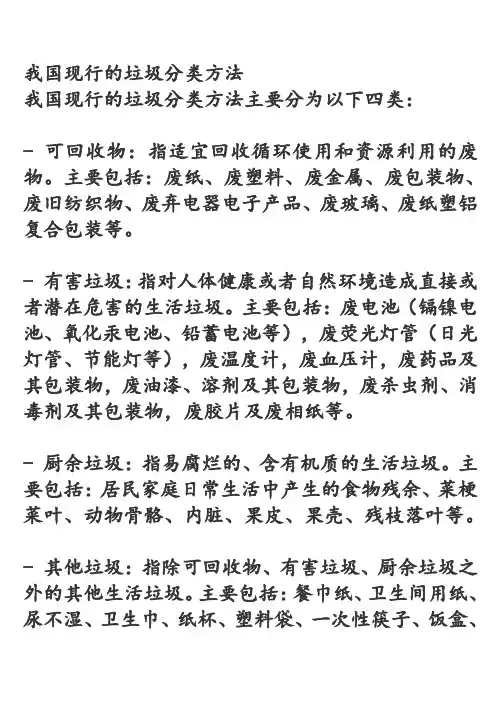 我国现行的垃圾分类方法
我国现行的垃圾分类方法主要分为以下四类：

- 可回收物：指适宜回收循环使用和资源利用的废物。主要包括：废纸、废塑料、废金属、废包装物、废旧纺织物、废弃电器电子产品、废玻璃、废纸塑铝复合包装等。

- 有害垃圾：指对人体健康或者自然环境造成直接或者潜在危害的生活垃圾。主要包括：废电池（镉镍电池、氧化汞电池、铅蓄电池等），废荧光灯管（日光灯管、节能灯等），废温度计，废血压计，废药品及其包装物，废油漆、溶剂及其包装物，废杀虫剂、消毒剂及其包装物，废胶片及废相纸等。

- 厨余垃圾：指易腐烂的、含有机质的生活垃圾。主要包括：居民家庭日常生活中产生的食物残余、菜梗菜叶、动物骨骼、内脏、果皮、果壳、残枝落叶等。

- 其他垃圾：指除可回收物、有害垃圾、厨余垃圾之外的其他生活垃圾。主要包括：餐巾纸、卫生间用纸、尿不湿、卫生巾、纸杯、塑料袋、一次性筷子、饭盒、